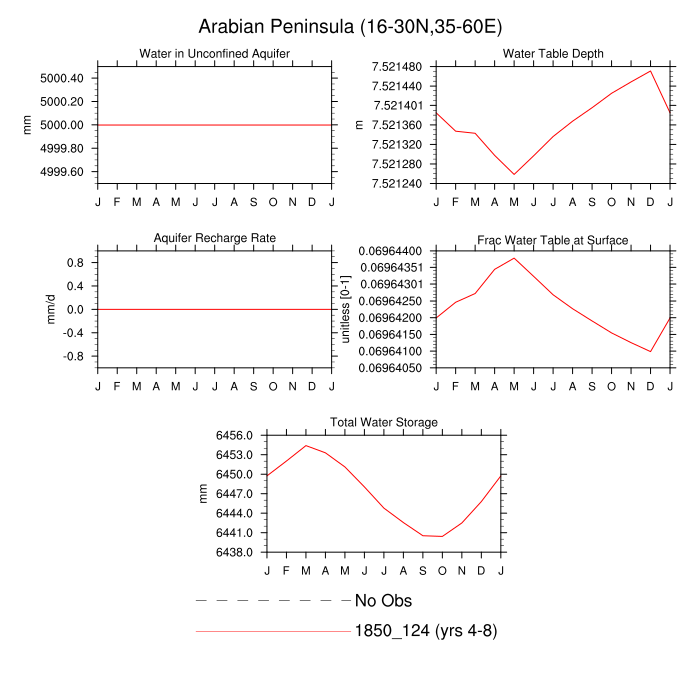 Arabian Peninsula (16-30N,35-60E)

Water in Unconfined Aquifer

mm

5000.40
5000.20
5000.00
4999.80
4999.60

J F M A M J J A S O N D J

Water Table Depth

m

7.521480
7.521440
7.521401
7.521360
7.521320
7.521280
7.521240

J F M A M J J A S O N D J

Aquifer Recharge Rate

mm/d

0.8
0.4
0.0
-0.4
-0.8

J F M A M J J A S O N D J

Frac Water Table at Surface

unitless [0-1]

0.06964400
0.06964351
0.06964301
0.06964250
0.06964200
0.06964150
0.06964100
0.06964050

J F M A M J J A S O N D J

Total Water Storage

mm

6456.0
6453.0
6450.0
6447.0
6444.0
6441.0
6438.0

J F M A M J J A S O N D J

No Obs

1850_124 (yrs 4-8)